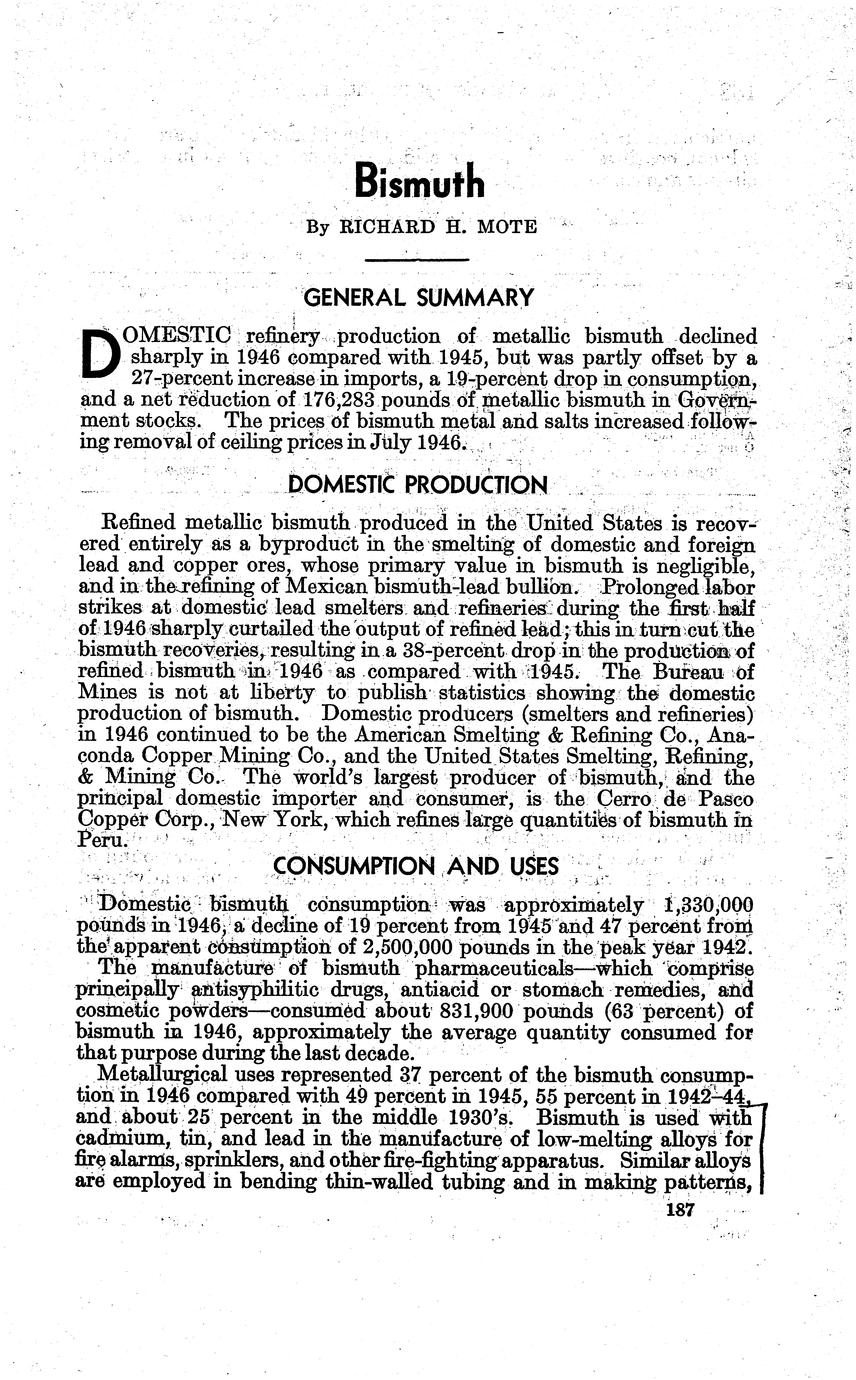 Bismuth

By RICHARD H. MOTE

GENERAL SUMMARY

DOMESTIC refinery production of metallic bismuth declined sharply in 1946 compared with 1945, but was partly offset by a 27-percent increase in imports, a 19-percent drop in consumption, and a net reduction of 176,283 pounds of metallic bismuth in Government stocks. The prices of bismuth metal and salts increased following removal of ceiling prices in July 1946.

DOMESTIC PRODUCTION

Refined metallic bismuth produced in the United States is recovered entirely as a byproduct in the smelting of domestic and foreign lead and copper ores, whose primary value in bismuth is negligible, and in the refining of Mexican bismuth-lead bullion. Prolonged labor strikes at domestic lead smelters and refineries during the first half of 1946 sharply curtailed the output of refined lead; this in turn cut the bismuth recoveries, resulting in a 38-percent drop in the production of refined bismuth in 1946 as compared with 1945. The Bureau of Mines is not at liberty to publish statistics showing the domestic production of bismuth. Domestic producers (smelters and refineries) in 1946 continued to be the American Smelting & Refining Co., Anaconda Copper Mining Co., and the United States Smelting, Refining, & Mining Co. The world's largest producer of bismuth, and the principal domestic importer and consumer, is the Cerro de Pasco Copper Corp., New York, which refines large quantities of bismuth in Peru.

CONSUMPTION AND USES

Domestic bismuth consumption was approximately 1,330,000 pounds in 1946, a decline of 19 percent from 1945 and 47 percent from the apparent consumption of 2,500,000 pounds in the peak year 1942.

The manufacture of bismuth pharmaceuticals—which comprise principally antisyphilitic drugs, antiacid or stomach remedies, and cosmetic powders—consumed about 831,900 pounds (63 percent) of bismuth in 1946, approximately the average quantity consumed for that purpose during the last decade.

Metallurgical uses represented 37 percent of the bismuth consumption in 1946 compared with 49 percent in 1945, 55 percent in 1942–44, and about 25 percent in the middle 1930's. Bismuth is used with cadmium, tin, and lead in the manufacture of low-melting alloys for fire alarms, sprinklers, and other fire-fighting apparatus. Similar alloys are employed in bending thin-walled tubing and in making patterns,

187